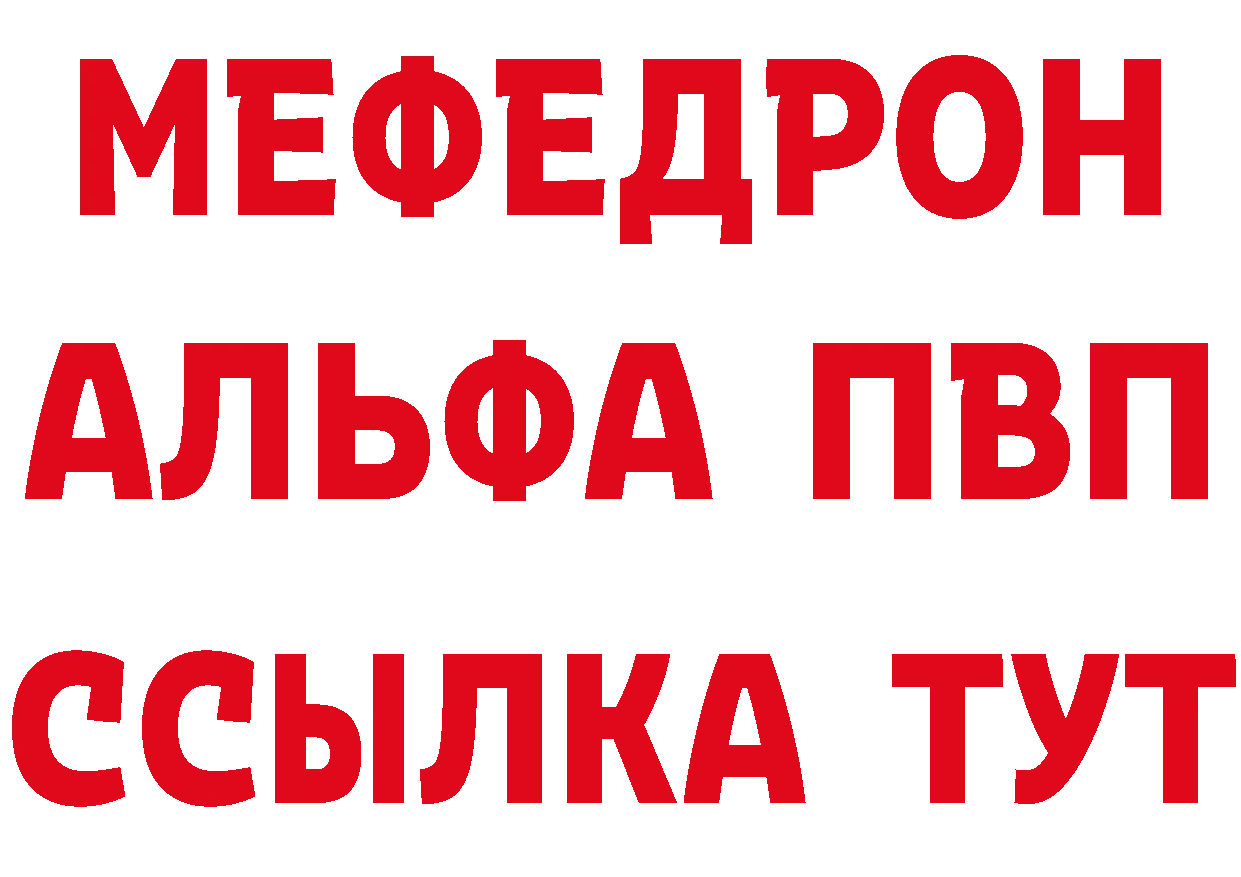 МЕФЕДРОН
АЛЬФА ПВП
ССЫЛКА ТУТ